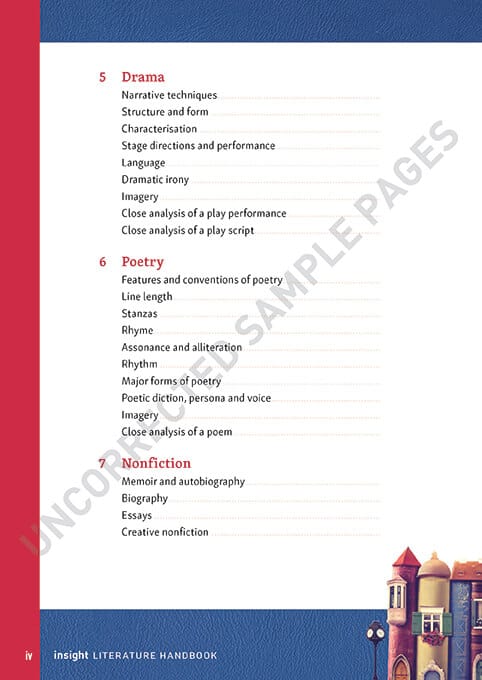 5 Drama
Narrative techniques
Structure and form
Characterisation
Stage directions and performance
Language
Dramatic irony
Imagery
Close analysis of a play performance
Close analysis of a play script

6 Poetry
Features and conventions of poetry
Line length
Stanzas
Rhyme
Assonance and alliteration
Rhythm
Major forms of poetry
Poetic diction, persona and voice
Imagery
Close analysis of a poem

7 Nonfiction
Memoir and autobiography
Biography
Essays
Creative nonfiction

UNCORRECTED SAMPLE PAGES

iv insight LITERATURE HANDBOOK